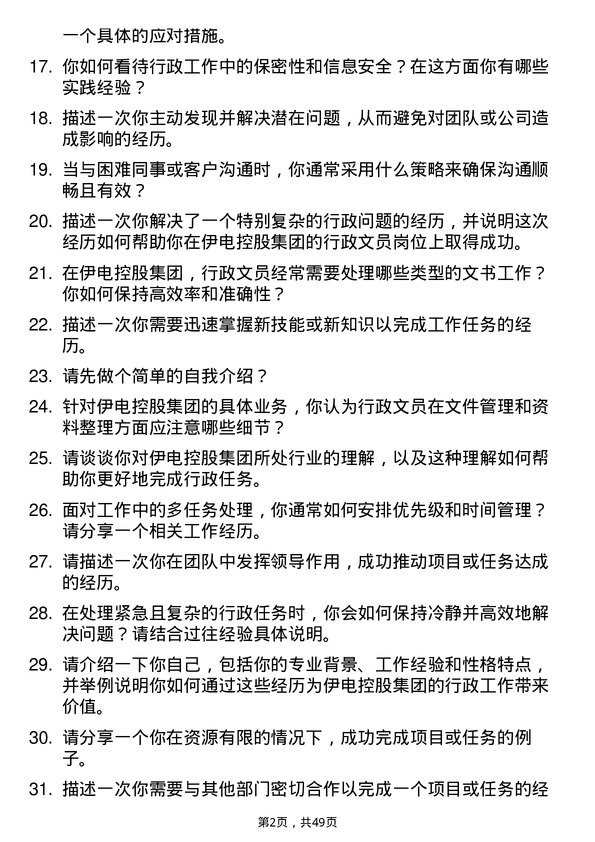 一个具体的应对措施。

17. 你如何看待行政工作中的保密性和信息安全？在这方面你有哪些实践经验？

18. 描述一次你主动发现并解决潜在问题，从而避免对团队或公司造成影响的经历。

19. 当与困难同事或客户沟通时，你通常采用什么策略来确保沟通顺畅且有效？

20. 描述一次你解决了一个特别复杂的行政问题的经历，并说明这次经历如何帮助你在伊电控股集团的行政文员岗位上取得成功。

21. 在伊电控股集团，行政文员经常需要处理哪些类型的文书工作？你如何保持高效率和准确性？

22. 描述一次你需要迅速掌握新技能或新知识以完成工作任务的经历。

23. 请先做个简单的自我介绍？

24. 针对伊电控股集团的具体业务，你认为行政文员在文件管理和资料整理方面应注意哪些细节？

25. 请谈谈你对伊电控股集团所处行业的理解，以及这种理解如何帮助你更好地完成行政任务。

26. 面对工作中的多任务处理，你通常如何安排优先级和时间管理？请分享一个相关工作经历。

27. 请描述一次你在团队中发挥领导作用，成功推动项目或任务达成的经历。

28. 在处理紧急且复杂的行政任务时，你会如何保持冷静并高效地解决问题？请结合过往经验具体说明。

29. 请介绍一下你自己，包括你的专业背景、工作经验和性格特点，并举例说明你如何通过这些经历为伊电控股集团的行政工作带来价值。

30. 请分享一个你在资源有限的情况下，成功完成项目或任务的例子。

31. 描述一次你需要与其他部门密切合作以完成一个项目或任务的经

第2页，共49页